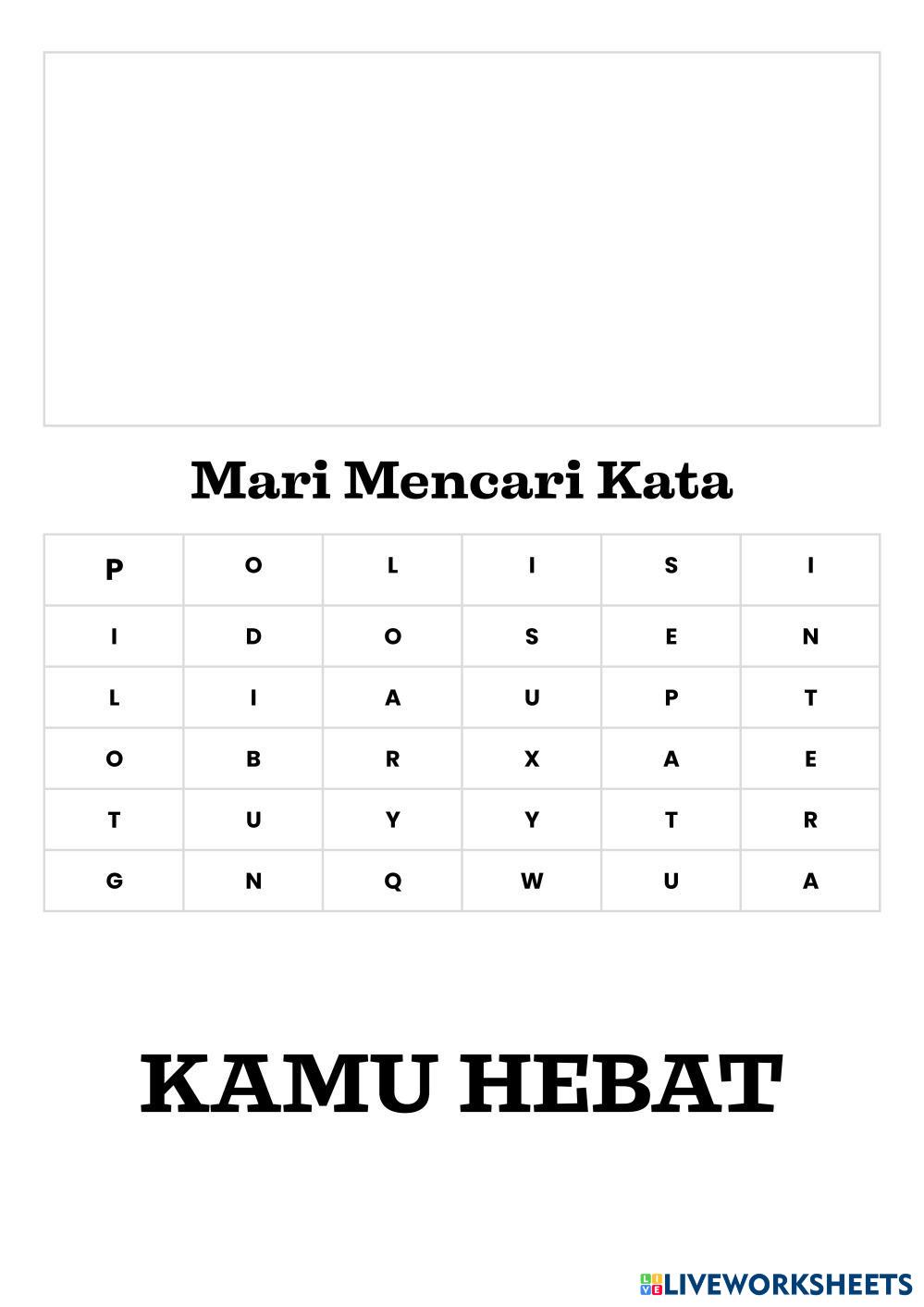 Mari Mencari Kata

| P | O | L | I | S | I |
|---|---|---|---|---|---|
| I | D | O | S | E | N |
| L | I | A | U | P | T |
| O | B | R | X | A | E |
| T | U | Y | Y | T | R |
| G | N | Q | W | U | A |

KAMU HEBAT

LIVEWORKSHEETS